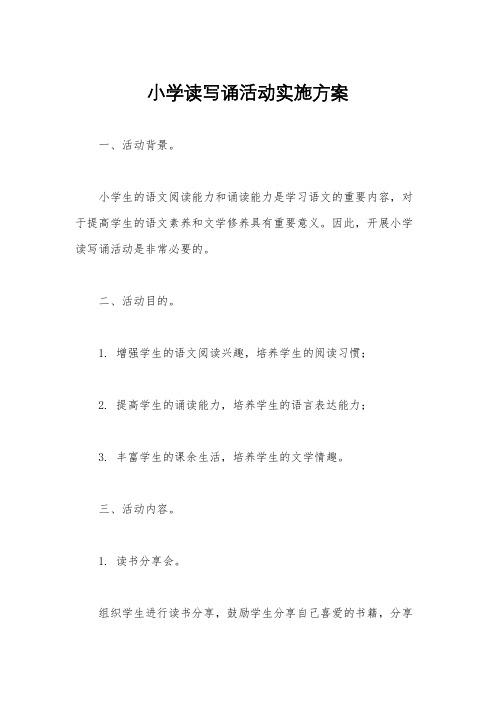 小学读写诵活动实施方案

一、活动背景。

小学生的语文阅读能力和诵读能力是学习语文的重要内容，对于提高学生的语文素养和文学修养具有重要意义。因此，开展小学读写诵活动是非常必要的。

二、活动目的。

1. 增强学生的语文阅读兴趣，培养学生的阅读习惯；

2. 提高学生的诵读能力，培养学生的语言表达能力；

3. 丰富学生的课余生活，培养学生的文学情趣。

三、活动内容。

1. 读书分享会。

组织学生进行读书分享，鼓励学生分享自己喜爱的书籍，分享